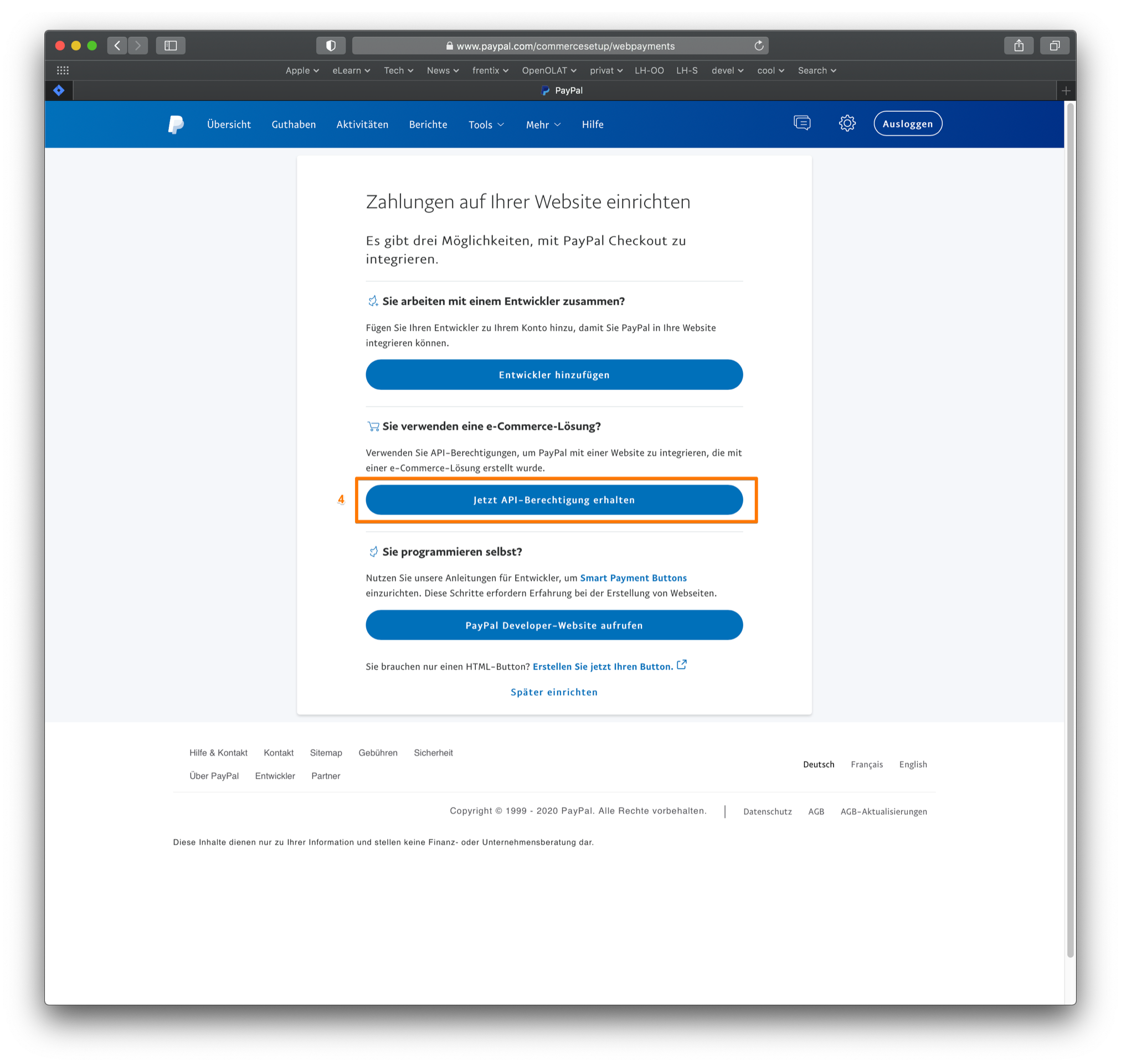 www.paypal.com/commercesetup/webpayments

Apple eLearn Tech News frentix OpenOLAT privat LH-OO LH-S devel cool Search

PayPal

Übersicht Guthaben Aktivitäten Berichte Tools Mehr Hilfe Ausloggen

Zahlungen auf Ihrer Website einrichten

Es gibt drei Möglichkeiten, mit PayPal Checkout zu integrieren.

Sie arbeiten mit einem Entwickler zusammen?

Fügen Sie Ihren Entwickler zu Ihrem Konto hinzu, damit Sie PayPal in Ihre Website integrieren können.

Entwickler hinzufügen

Sie verwenden eine e-Commerce-Lösung?

Verwenden Sie API-Berechtigungen, um PayPal mit einer Website zu integrieren, die mit einer e-Commerce-Lösung erstellt wurde.

4

Jetzt API-Berechtigung erhalten

Sie programmieren selbst?

Nutzen Sie unsere Anleitungen für Entwickler, um Smart Payment Buttons einzurichten. Diese Schritte erfordern Erfahrung bei der Erstellung von Webseiten.

PayPal Developer-Website aufrufen

Sie brauchen nur einen HTML-Button? Erstellen Sie jetzt Ihren Button.

Später einrichten

Hilfe & Kontakt Kontakt Sitemap Gebühren Sicherheit
Über PayPal Entwickler Partner

Deutsch Français English

Copyright © 1999 - 2020 PayPal. Alle Rechte vorbehalten. | Datenschutz AGB AGB-Aktualisierungen

Diese Inhalte dienen nur zu Ihrer Information und stellen keine Finanz- oder Unternehmensberatung dar.